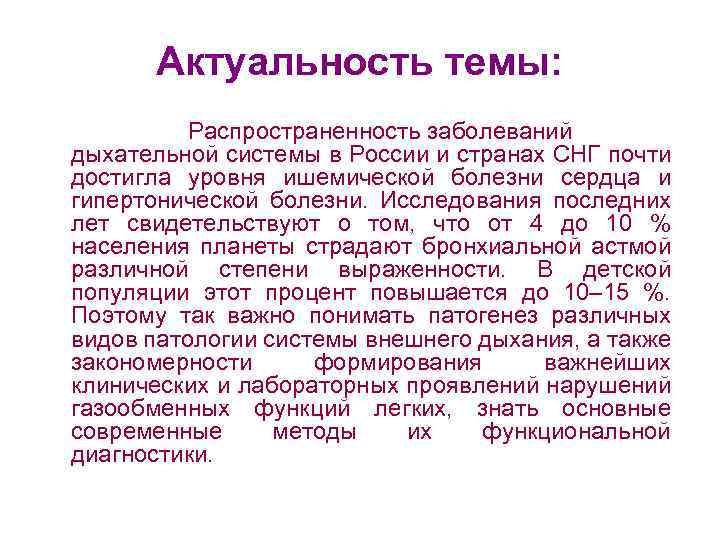 Актуальность темы:

Распространенность заболеваний дыхательной системы в России и странах СНГ почти достигла уровня ишемической болезни сердца и гипертонической болезни. Исследования последних лет свидетельствуют о том, что от 4 до 10 % населения планеты страдают бронхиальной астмой различной степени выраженности. В детской популяции этот процент повышается до 10–15 %. Поэтому так важно понимать патогенез различных видов патологии системы внешнего дыхания, а также закономерности формирования важнейших клинических и лабораторных проявлений нарушений газообменных функций легких, знать основные современные методы их функциональной диагностики.